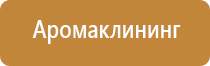 Аромаклининг